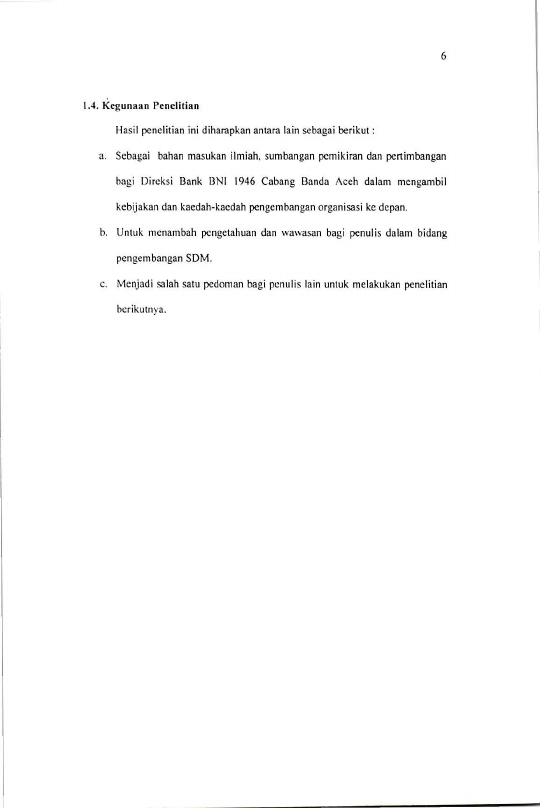 6

1.4. Kegunaan Penelitian

Hasil penelitian ini diharapkan antara lain sebagai berikut :

a. Sebagai bahan masukan ilmiah, sumbangan pemikiran dan pertimbangan bagi Direksi Bank BNI 1946 Cabang Banda Aceh dalam mengambil kebijakan dan kaedah-kaedah pengembangan organisasi ke depan.

b. Untuk menambah pengetahuan dan wawasan bagi penulis dalam bidang pengembangan SDM.

c. Menjadi salah satu pedoman bagi penulis lain untuk melakukan penelitian berikutnya.